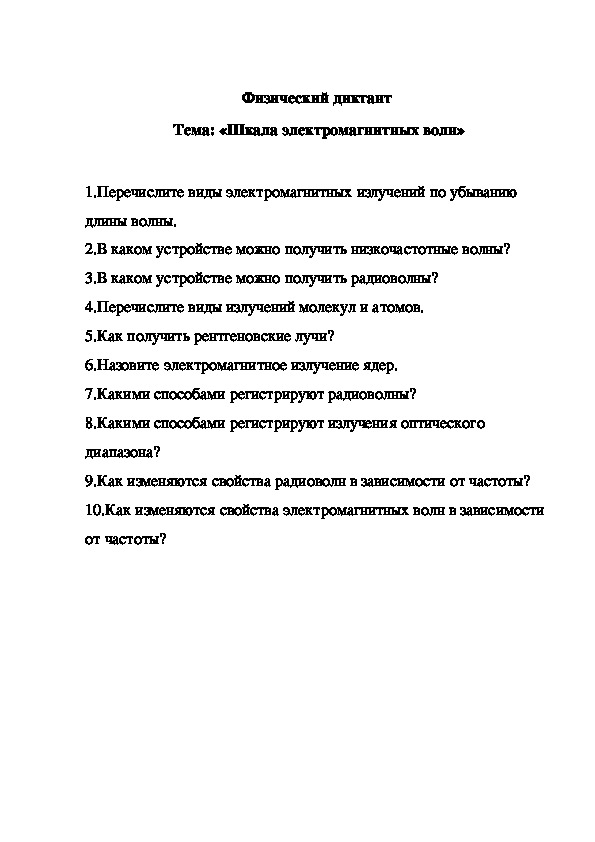 Физический диктант

Тема: «Шкала электромагнитных волн»

1.Перечислите виды электромагнитных излучений по убыванию длины волны.

2.В каком устройстве можно получить низкочастотные волны?

3.В каком устройстве можно получить радиоволны?

4.Перечислите виды излучений молекул и атомов.

5.Как получить рентгеновские лучи?

6.Назовите электромагнитное излучение ядер.

7.Какими способами регистрируют радиоволны?

8.Какими способами регистрируют излучения оптического диапазона?

9.Как изменяются свойства радиоволн в зависимости от частоты?

10.Как изменяются свойства электромагнитных волн в зависимости от частоты?